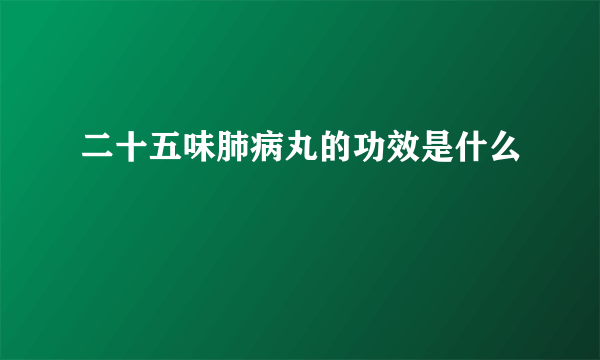 二十五味肺病丸的功效是什么